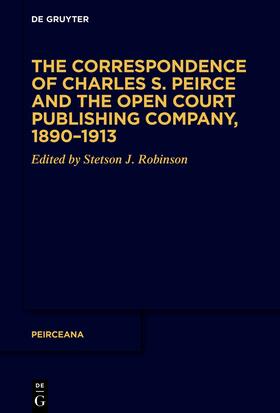 DE GRUYTER

THE CORRESPONDENCE OF CHARLES S. PEIRCE AND THE OPEN COURT PUBLISHING COMPANY, 1890–1913

Edited by Stetson J. Robinson

PEIRCEANA

DE
G